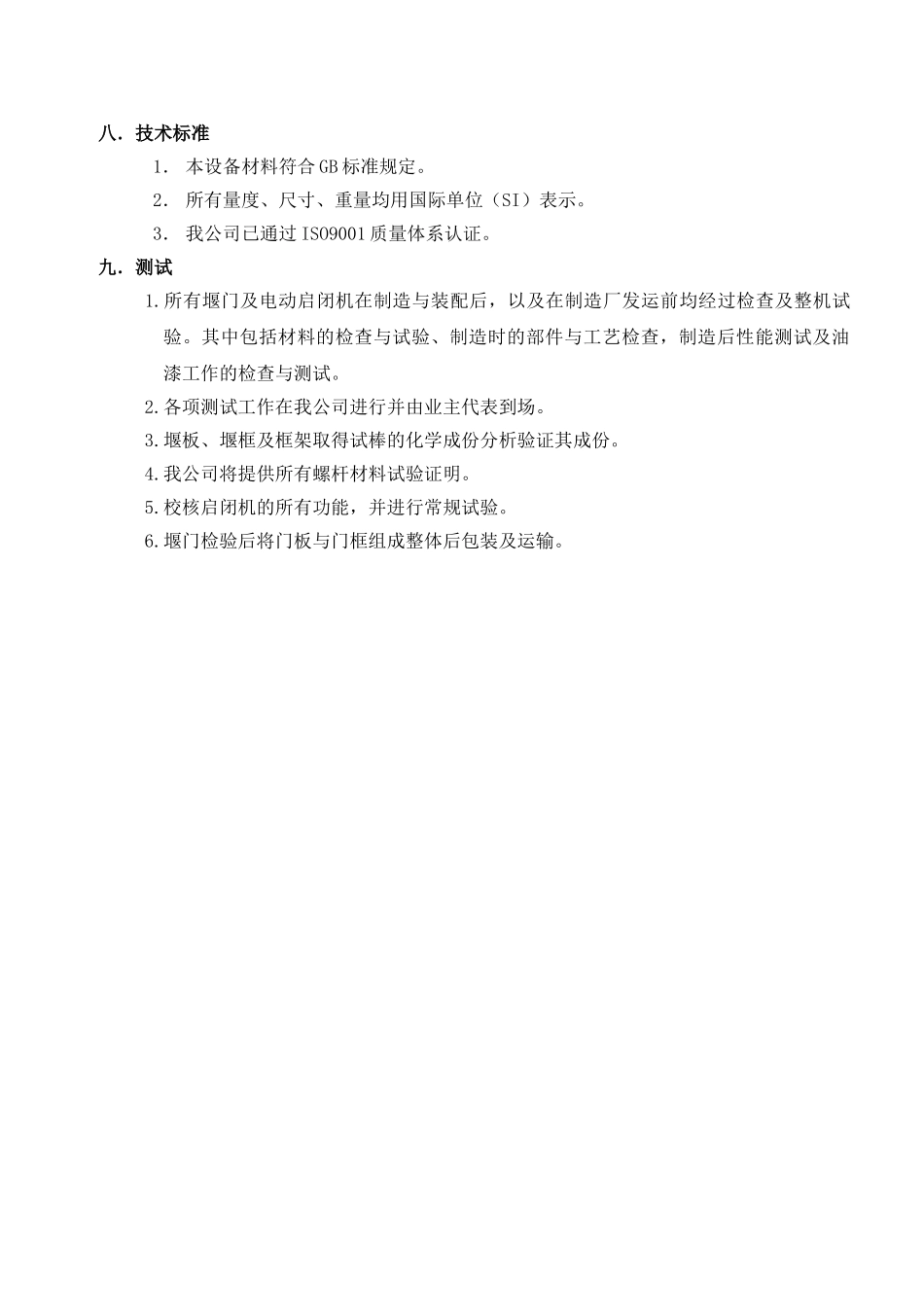 八．技术标准

1． 本设备材料符合GB标准规定。

2． 所有量度、尺寸、重量均用国际单位（SI）表示。

3． 我公司已通过ISO9001质量体系认证。

九．测试

1.所有堰门及电动启闭机在制造与装配后，以及在制造厂发运前均经过检查及整机试验。其中包括材料的检查与试验、制造时的部件与工艺检查，制造后性能测试及油漆工作的检查与测试。

2.各项测试工作在我公司进行并由业主代表到场。

3.堰板、堰框及框架取得试棒的化学成份分析验证其成份。

4.我公司将提供所有螺杆材料试验证明。

5.校核启闭机的所有功能，并进行常规试验。

6.堰门检验后将门板与门框组成整体后包装及运输。